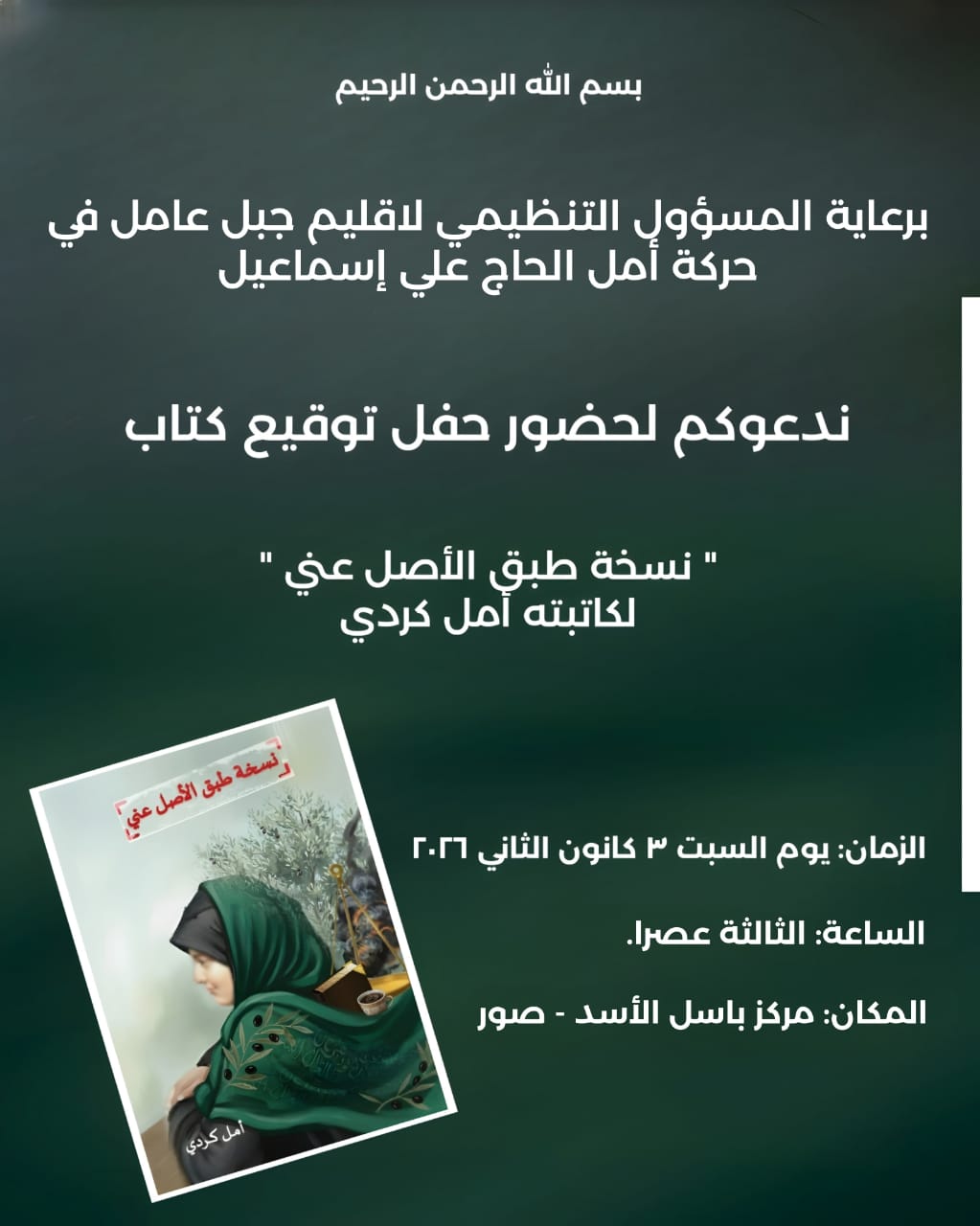 بسم الله الرحمن الرحيم

برعاية المسؤول التنظيمي لاقليم جبل عامل في حركة أمل الحاج علي إسماعيل

ندعوكم لحضور حفل توقيع كتاب

" نسخة طبق الأصل عني "
لكاتبته أمل كردي

نسخة طبق الأصل عني

أمل كردي

الزمان: يوم السبت ٣ كانون الثاني ٢٠٢٦

الساعة: الثالثة عصرا.

المكان: مركز باسل الأسد - صور